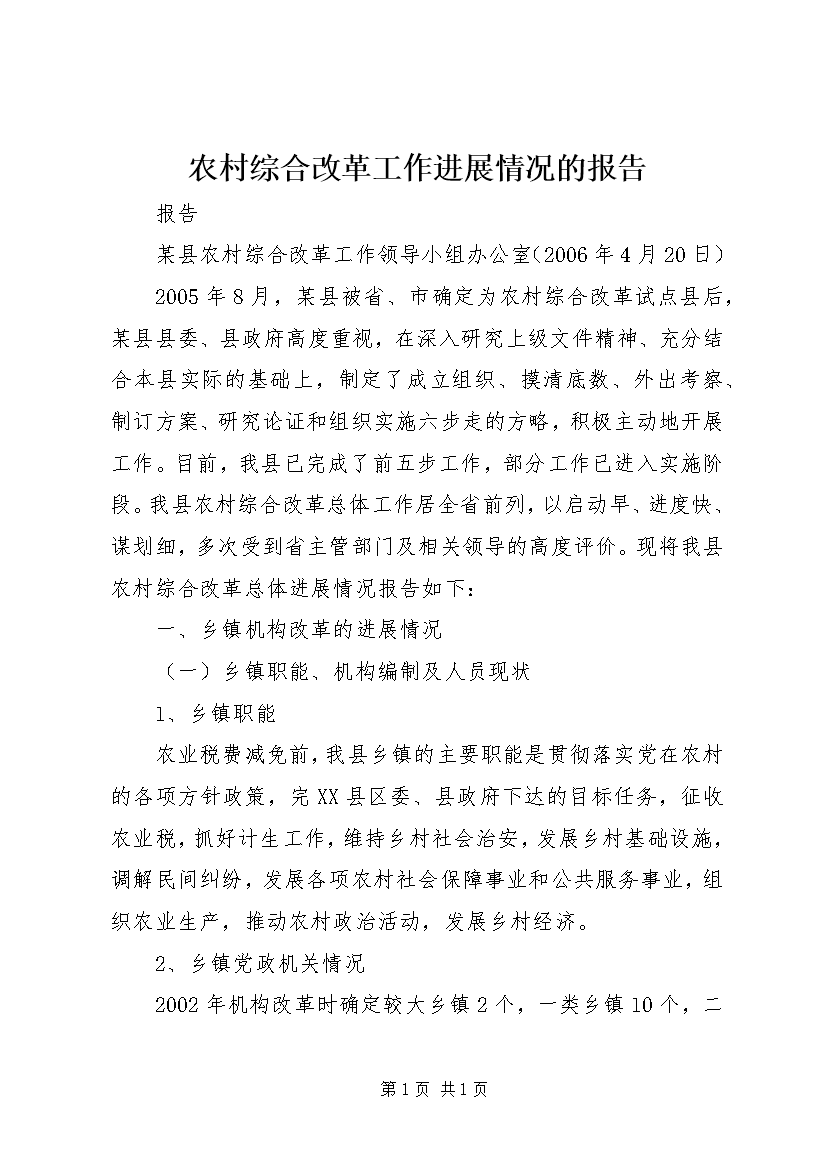 农村综合改革工作进展情况的报告

报告

某县农村综合改革工作领导小组办公室（2006年4月20日）

2005年8月，某县被省、市确定为农村综合改革试点县后，某县县委、县政府高度重视，在深入研究上级文件精神、充分结合本县实际的基础上，制定了成立组织、摸清底数、外出考察、制订方案、研究论证和组织实施六步走的方略，积极主动地开展工作。目前，我县已完成了前五步工作，部分工作已进入实施阶段。我县农村综合改革总体工作居全省前列，以启动早、进度快、谋划细，多次受到省主管部门及相关领导的高度评价。现将我县农村综合改革总体进展情况报告如下：

一、乡镇机构改革的进展情况

（一）乡镇职能、机构编制及人员现状

1、乡镇职能

农业税费减免前，我县乡镇的主要职能是贯彻落实党在农村的各项方针政策，完XX县区委、县政府下达的目标任务，征收农业税，抓好计生工作，维持乡村社会治安，发展乡村基础设施，调解民间纠纷，发展各项农村社会保障事业和公共服务事业，组织农业生产，推动农村政治活动，发展乡村经济。

2、乡镇党政机关情况

2002年机构改革时确定较大乡镇2个，一类乡镇10个，二

第1页 共1页